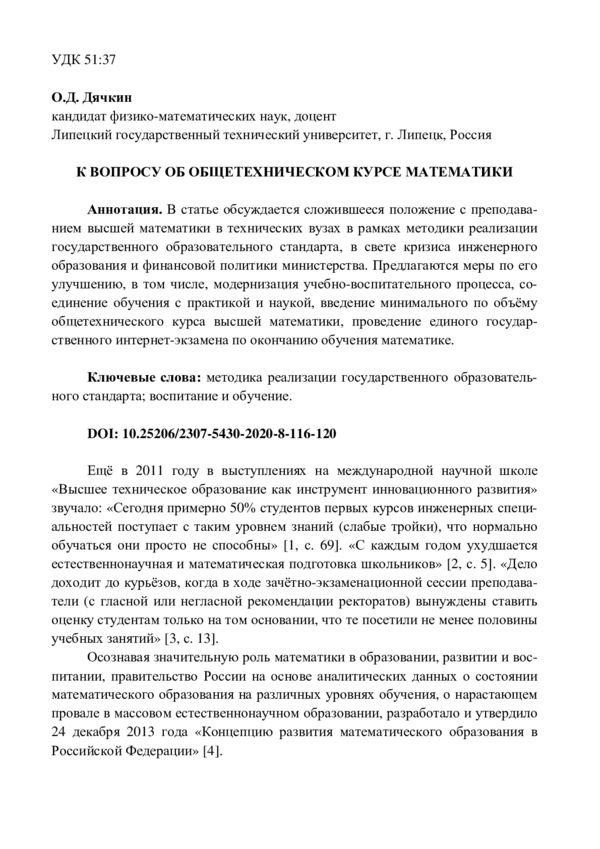 УДК 51:37

О.Д. Дячкин
кандидат физико-математических наук, доцент
Липецкий государственный технический университет, г. Липецк, Россия

К ВОПРОСУ ОБ ОБЩЕТЕХНИЧЕСКОМ КУРСЕ МАТЕМАТИКИ

Аннотация. В статье обсуждается сложившееся положение с преподаванием высшей математики в технических вузах в рамках методики реализации государственного образовательного стандарта, в свете кризиса инженерного образования и финансовой политики министерства. Предлагаются меры по его улучшению, в том числе, модернизация учебно-воспитательного процесса, соединение обучения с практикой и наукой, введение минимального по объёму общетехнического курса высшей математики, проведение единого государственного интернет-экзамена по окончанию обучения математике.

Ключевые слова: методика реализации государственного образовательного стандарта; воспитание и обучение.

DOI: 10.25206/2307-5430-2020-8-116-120

Ещё в 2011 году в выступлениях на международной научной школе «Высшее техническое образование как инструмент инновационного развития» звучало: «Сегодня примерно 50% студентов первых курсов инженерных специальностей поступает с таким уровнем знаний (слабые тройки), что нормально обучаться они просто не способны» [1, с. 69]. «С каждым годом ухудшается естественнонаучная и математическая подготовка школьников» [2, с. 5]. «Дело доходит до курьёзов, когда в ходе зачётно-экзаменационной сессии преподаватели (с гласной или негласной рекомендации ректоратов) вынуждены ставить оценку студентам только на том основании, что те посетили не менее половины учебных занятий» [3, с. 13].

Осознавая значительную роль математики в образовании, развитии и воспитании, правительство России на основе аналитических данных о состоянии математического образования на различных уровнях обучения, о нарастающем провале в массовом естественнонаучном образовании, разработало и утвердило 24 декабря 2013 года «Концепцию развития математического образования в Российской Федерации» [4].